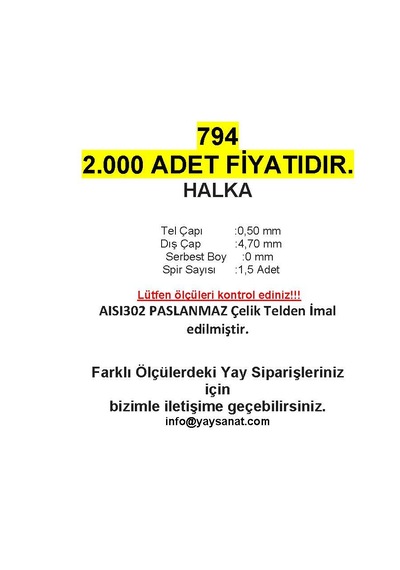 794
2.000 ADET FİYATIDIR.
HALKA

Tel Çapı :0,50 mm
Dış Çap :4,70 mm
Serbest Boy :0 mm
Spir Sayısı :1,5 Adet

Lütfen ölçüleri kontrol ediniz!!!
AISI302 PASLANMAZ Çelik Telden İmal edilmiştir.

Farklı Ölçülerdeki Yay Siparişleriniz için
bizimle iletişime geçebilirsiniz.
info@yaysanat.com